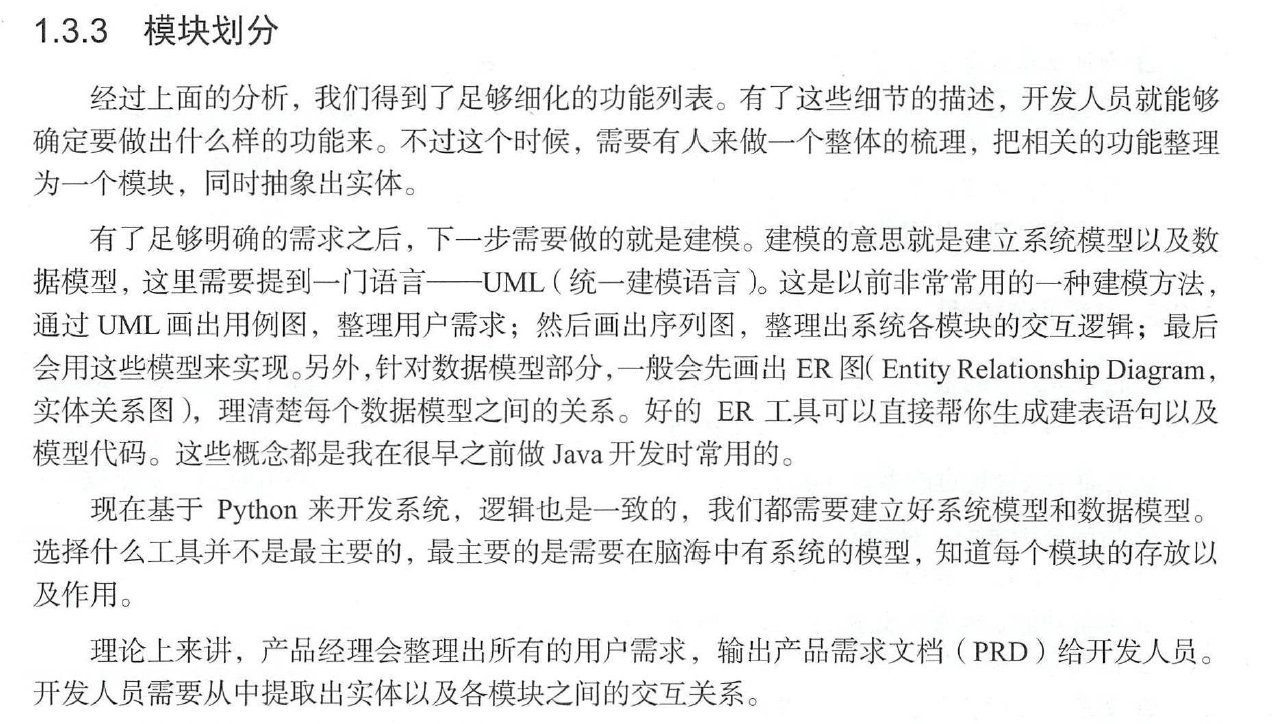 1.3.3 模块划分

经过上面的分析，我们得到了足够细化的功能列表。有了这些细节的描述，开发人员就能够确定要做出什么样的功能来。不过这个时候，需要有人来做一个整体的梳理，把相关的功能整理为一个模块，同时抽象出实体。

有了足够明确的需求之后，下一步需要做的就是建模。建模的意思就是建立系统模型以及数据模型，这里需要提到一门语言——UML（统一建模语言）。这是以前非常常用的一种建模方法，通过 UML 画出用例图，整理用户需求；然后画出序列图，整理出系统各模块的交互逻辑；最后会用这些模型来实现。另外，针对数据模型部分，一般会先画出 ER 图（Entity Relationship Diagram，实体关系图），理清楚每个数据模型之间的关系。好的 ER 工具可以直接帮你生成建表语句以及模型代码。这些概念都是我在很早之前做 Java 开发时常用的。

现在基于 Python 来开发系统，逻辑也是一致的，我们都需要建立好系统模型和数据模型。选择什么工具并不是最主要的，最主要的是需要在脑海中有系统的模型，知道每个模块的存放以及作用。

理论上来讲，产品经理会整理出所有的用户需求，输出产品需求文档（PRD）给开发人员。开发人员需要从中提取出实体以及各模块之间的交互关系。